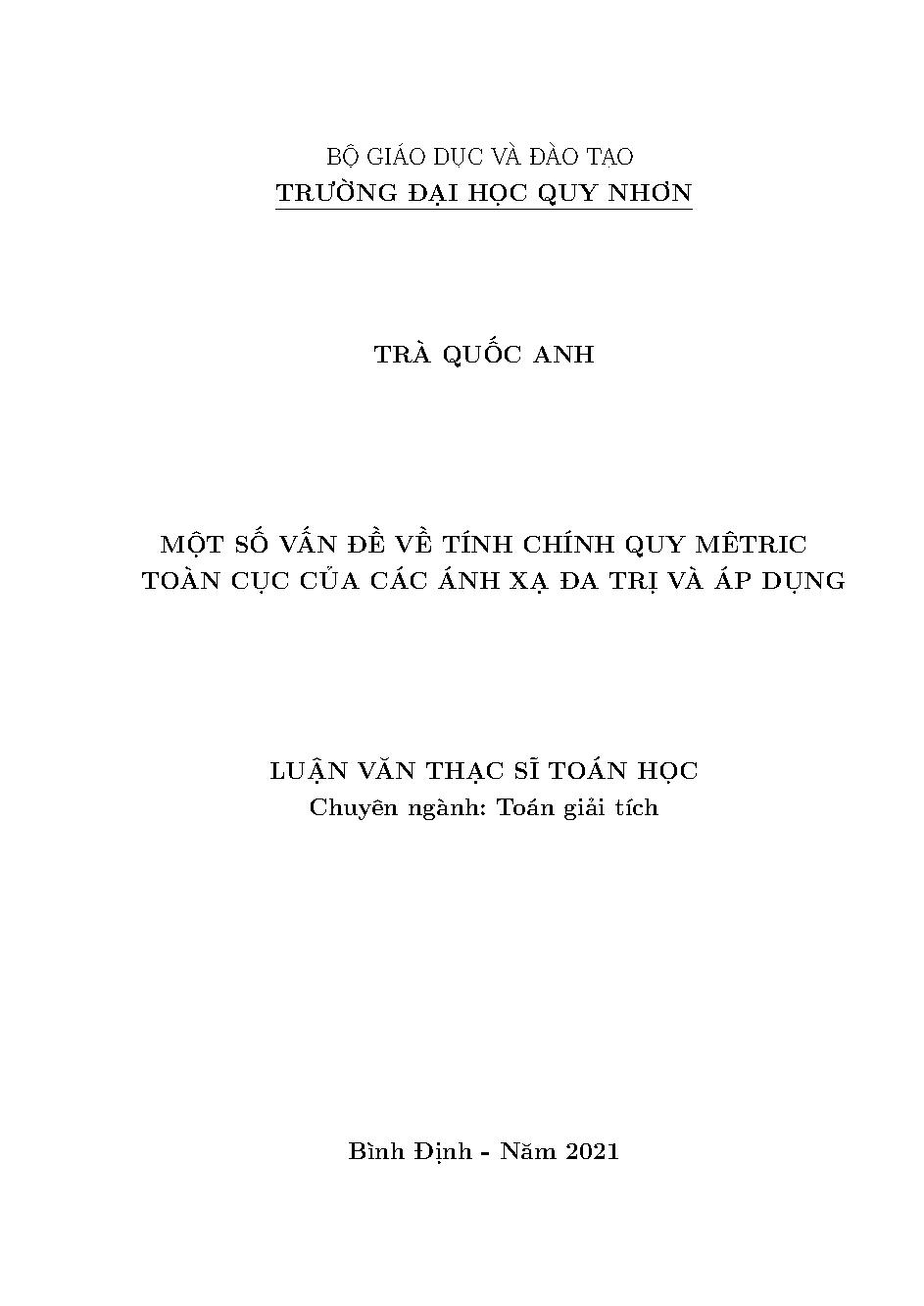 BỘ GIÁO DỤC VÀ ĐÀO TẠO
TRƯỜNG ĐẠI HỌC QUY NHƠN

TRÀ QUỐC ANH

MỘT SỐ VẤN ĐỀ VỀ TÍNH CHÍNH QUY MÊTRIC
TOÀN CỤC CỦA CÁC ÁNH XẠ ĐA TRỊ VÀ ÁP DỤNG

LUẬN VĂN THẠC SĨ TOÁN HỌC
Chuyên ngành: Toán giải tích

Bình Định - Năm 2021